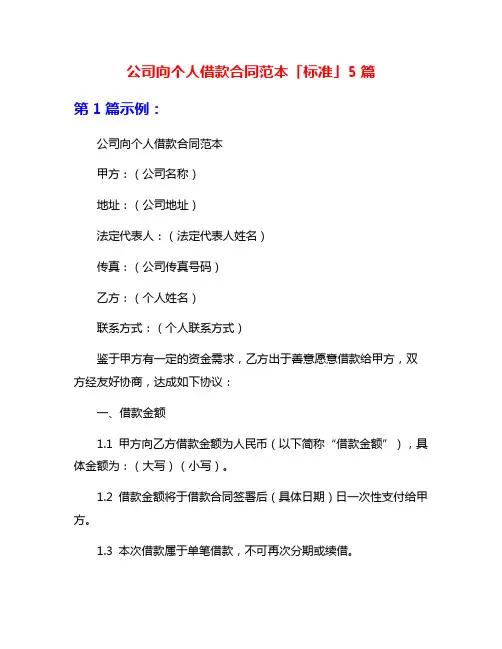 公司向个人借款合同范本「标准」5 篇

第 1 篇示例：

公司向个人借款合同范本

甲方：（公司名称）

地址：（公司地址）

法定代表人：（法定代表人姓名）

传真：（公司传真号码）

乙方：（个人姓名）

联系方式：（个人联系方式）

鉴于甲方有一定的资金需求，乙方出于善意愿意借款给甲方，双方经友好协商，达成如下协议：

一、借款金额

1.1 甲方向乙方借款金额为人民币（以下简称“借款金额”），具体金额为：（大写）（小写）。

1.2 借款金额将于借款合同签署后（具体日期）日一次性支付给甲方。

1.3 本次借款属于单笔借款，不可再次分期或续借。